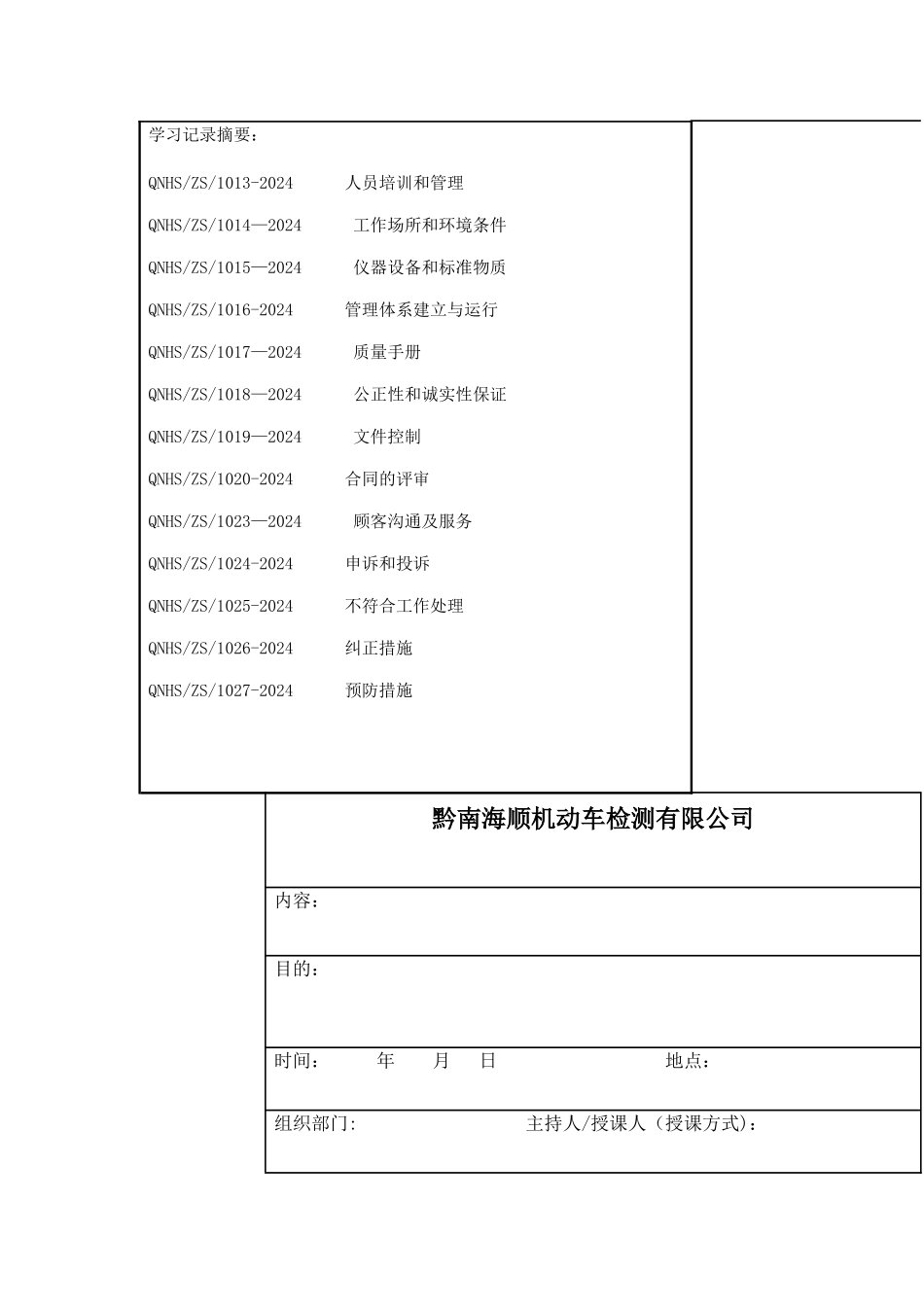 学习记录摘要：

QNHS/ZS/1013-2024 人员培训和管理

QNHS/ZS/1014—2024 工作场所和环境条件

QNHS/ZS/1015—2024 仪器设备和标准物质

QNHS/ZS/1016-2024 管理体系建立与运行

QNHS/ZS/1017—2024 质量手册

QNHS/ZS/1018—2024 公正性和诚实性保证

QNHS/ZS/1019—2024 文件控制

QNHS/ZS/1020-2024 合同的评审

QNHS/ZS/1023—2024 顾客沟通及服务

QNHS/ZS/1024-2024 申诉和投诉

QNHS/ZS/1025-2024 不符合工作处理

QNHS/ZS/1026-2024 纠正措施

QNHS/ZS/1027-2024 预防措施

黔南海顺机动车检测有限公司

内容：

目的：

时间： 年 月 日 地点：

组织部门: 主持人/授课人（授课方式)：